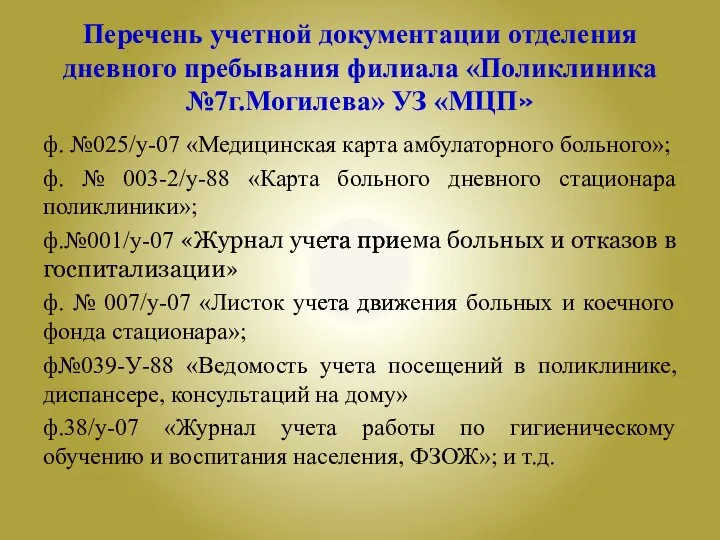 Перечень учетной документации отделения дневного пребывания филиала «Поликлиника №7г.Могилева» УЗ «МЦП»

ф. №025/у-07 «Медицинская карта амбулаторного больного»;

ф. № 003-2/у-88 «Карта больного дневного стационара поликлиники»;

ф.№001/у-07 «Журнал учета приема больных и отказов в госпитализации»

ф. № 007/у-07 «Листок учета движения больных и коечного фонда стационара»;

ф№039-У-88 «Ведомость учета посещений в поликлинике, диспансере, консультаций на дому»

ф.38/у-07 «Журнал учета работы по гигиеническому обучению и воспитания населения, ФЗОЖ»; и т.д.